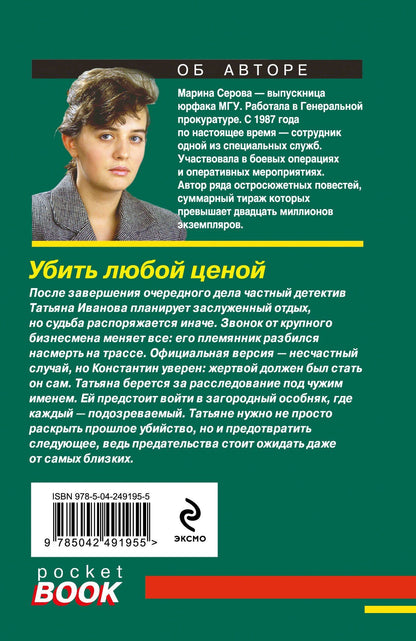 ОБ АВТОРЕ

Марина Серова — выпускница юрфака МГУ. Работала в Генеральной прокуратуре. С 1987 года по настоящее время — сотрудник одной из специальных служб. Участвовала в боевых операциях и оперативных мероприятиях. Автор ряда остросюжетных повестей, суммарный тираж которых превышает двадцать миллионов экземпляров.

Убить любой ценой

После завершения очередного дела частный детектив Татьяна Иванова планирует заслуженный отдых, но судьба распоряжается иначе. Звонок от крупного бизнесмена меняет все: его племянник разбился насмерть на трассе. Официальная версия — несчастный случай, но Константин уверен: жертвой должен был стать он сам. Татьяна берется за расследование под чужим именем. Ей предстоит войти в загородный особняк, где каждый — подозреваемый. Татьяне нужно не просто раскрыть прошлое убийство, но и предотвратить следующее, ведь предательства стоит ожидать даже от самых близких.

ISBN 978-5-04-249195-5

9 785042 491955 >

ЭКСМО

pocket
BOOK